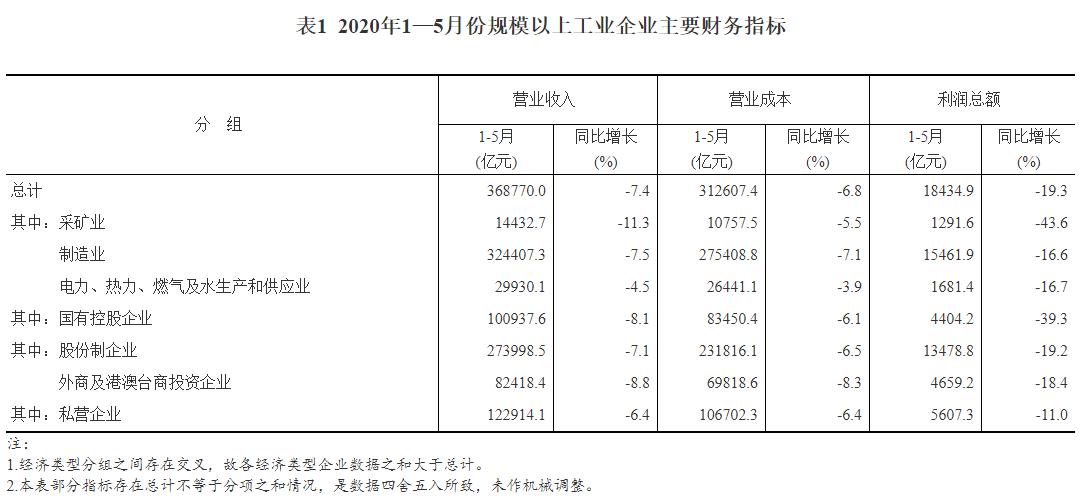 表1 2020年1—5月份规模以上工业企业主要财务指标

| 分 组 | 营业收入 |  | 营业成本 |  | 利润总额 |  |
|---|---|---|---|---|---|---|
|  | 1-5月(亿元) | 同比增长(%) | 1-5月(亿元) | 同比增长(%) | 1-5月(亿元) | 同比增长(%) |
| 总计 | 368770.0 | -7.4 | 312607.4 | -6.8 | 18434.9 | -19.3 |
| 其中：采矿业 | 14432.7 | -11.3 | 10757.5 | -5.5 | 1291.6 | -43.6 |
| 制造业 | 324407.3 | -7.5 | 275408.8 | -7.1 | 15461.9 | -16.6 |
| 电力、热力、燃气及水生产和供应业 | 29930.1 | -4.5 | 26441.1 | -3.9 | 1681.4 | -16.7 |
| 其中：国有控股企业 | 100937.6 | -8.1 | 83450.4 | -6.1 | 4404.2 | -39.3 |
| 其中：股份制企业 | 273998.5 | -7.1 | 231816.1 | -6.5 | 13478.8 | -19.2 |
| 外商及港澳台商投资企业 | 82418.4 | -8.8 | 69818.6 | -8.3 | 4659.2 | -18.4 |
| 其中：私营企业 | 122914.1 | -6.4 | 106702.3 | -6.4 | 5607.3 | -11.0 |

注：
1.经济类型分组之间存在交叉，故各经济类型企业数据之和大于总计。
2.本表部分指标存在总计不等于分项之和情况，是数据四舍五入所致，未作机械调整。